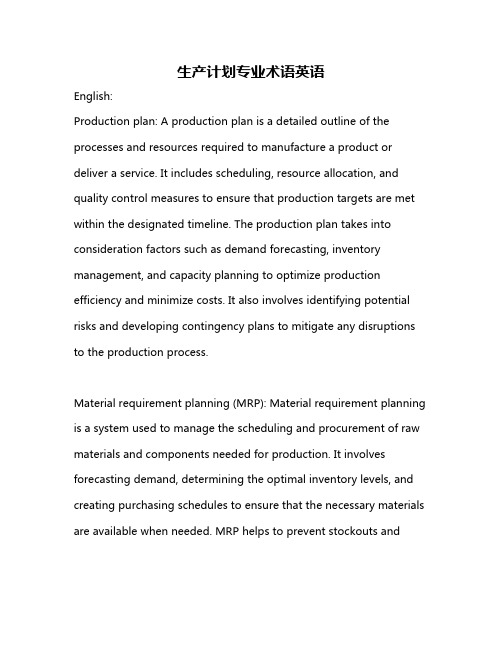 生产计划专业术语英语

English:

Production plan: A production plan is a detailed outline of the processes and resources required to manufacture a product or deliver a service. It includes scheduling, resource allocation, and quality control measures to ensure that production targets are met within the designated timeline. The production plan takes into consideration factors such as demand forecasting, inventory management, and capacity planning to optimize production efficiency and minimize costs. It also involves identifying potential risks and developing contingency plans to mitigate any disruptions to the production process.

Material requirement planning (MRP): Material requirement planning is a system used to manage the scheduling and procurement of raw materials and components needed for production. It involves forecasting demand, determining the optimal inventory levels, and creating purchasing schedules to ensure that the necessary materials are available when needed. MRP helps to prevent stockouts and